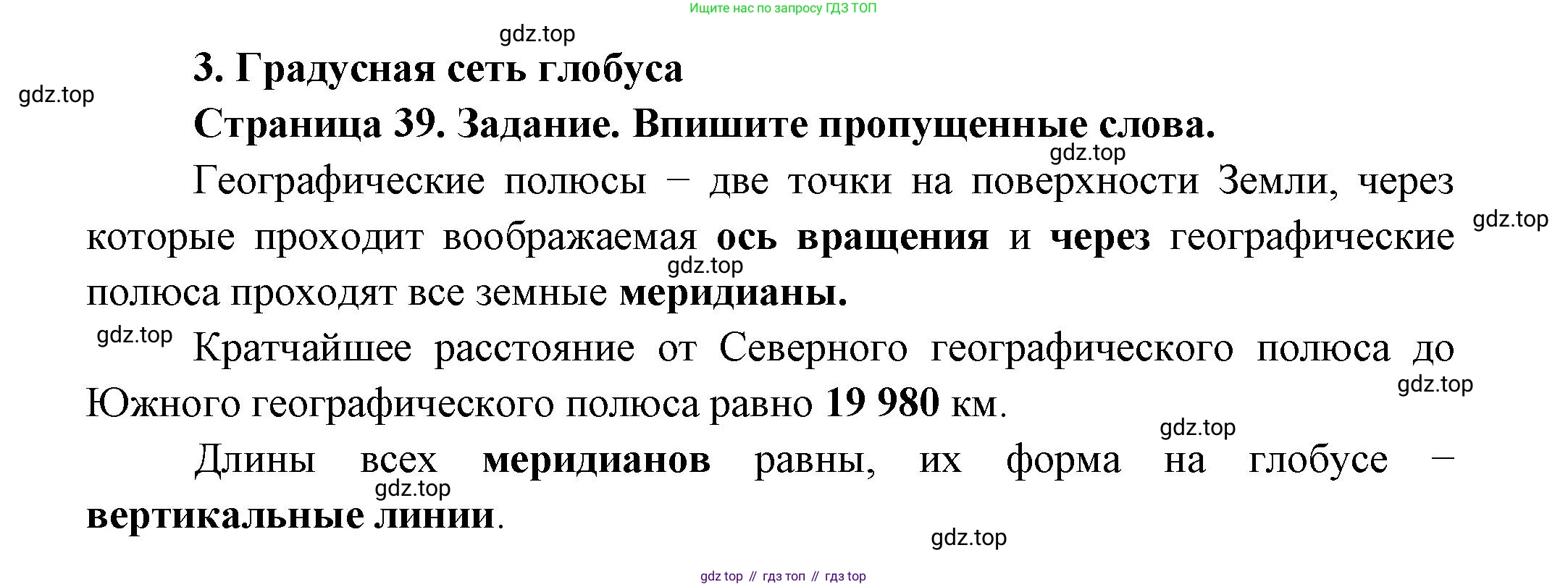 Ищите нас по запросу ГДЗ ТОП

3. Градусная сеть глобуса

Страница 39. Задание. Впишите пропущенные слова.

Географические полюсы – две точки на поверхности Земли, через которые проходит воображаемая ось вращения и через географические полюса проходят все земные меридианы.

Кратчайшее расстояние от Северного географического полюса до Южного географического полюса равно 19 980 км.

Длины всех меридианов равны, их форма на глобусе – вертикальные линии.

gdz top // гдз топ // гдз top

gdz.top